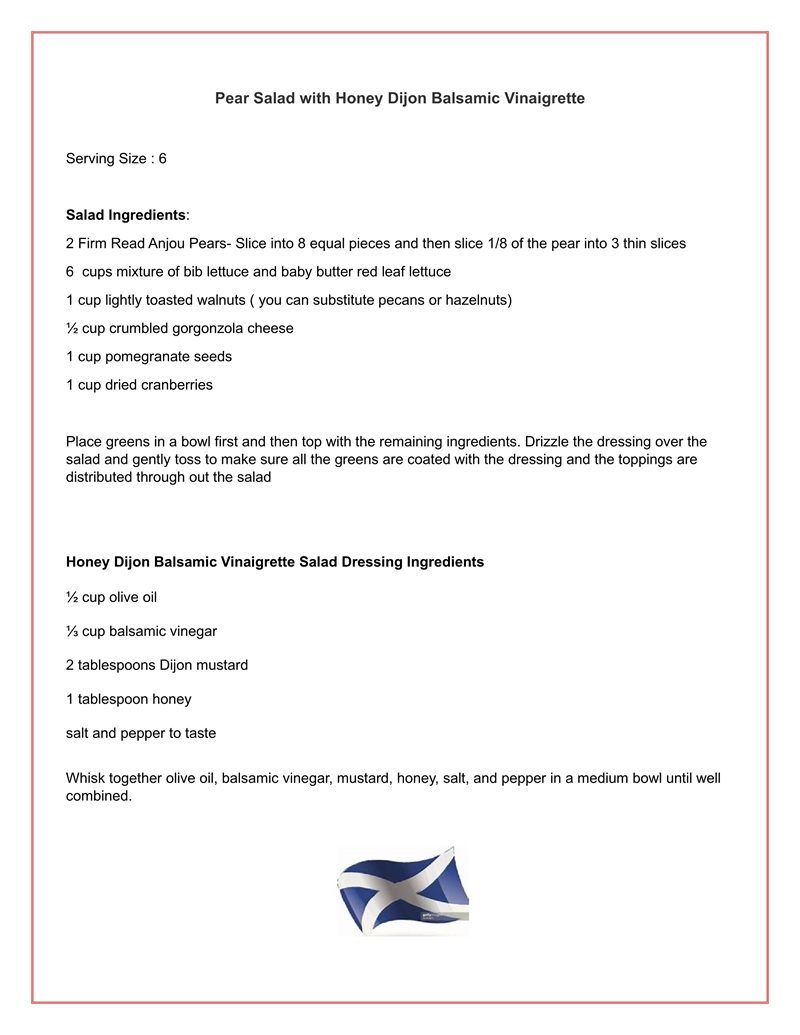 Pear Salad with Honey Dijon Balsamic Vinaigrette

Serving Size : 6

Salad Ingredients:

2 Firm Read Anjou Pears- Slice into 8 equal pieces and then slice 1/8 of the pear into 3 thin slices

6 cups mixture of bib lettuce and baby butter red leaf lettuce

1 cup lightly toasted walnuts ( you can substitute pecans or hazelnuts)

½ cup crumbled gorgonzola cheese

1 cup pomegranate seeds

1 cup dried cranberries

Place greens in a bowl first and then top with the remaining ingredients. Drizzle the dressing over the salad and gently toss to make sure all the greens are coated with the dressing and the toppings are distributed through out the salad

Honey Dijon Balsamic Vinaigrette Salad Dressing Ingredients

½ cup olive oil

⅓ cup balsamic vinegar

2 tablespoons Dijon mustard

1 tablespoon honey

salt and pepper to taste

Whisk together olive oil, balsamic vinegar, mustard, honey, salt, and pepper in a medium bowl until well combined.